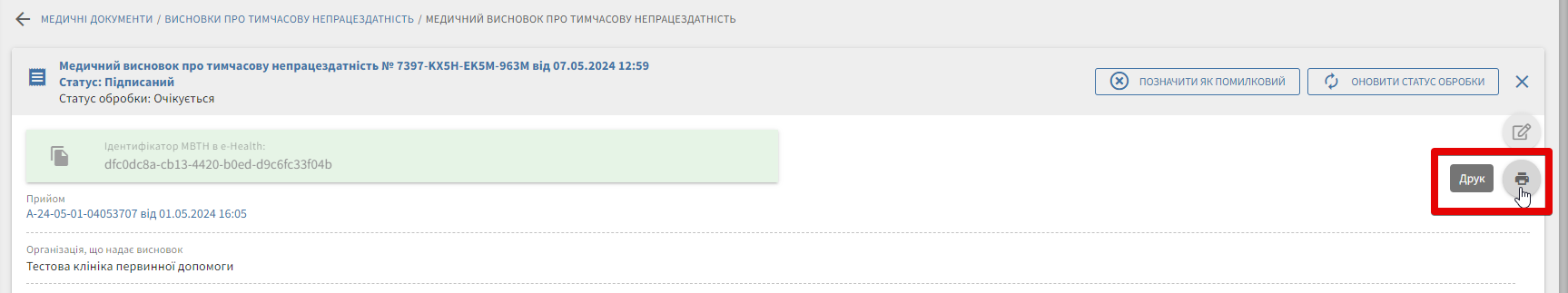 МЕДИЧНІ ДОКУМЕНТИ / ВИСНОВКИ ПРО ТИМЧАСОВУ НЕПРАЦЕЗДАТНІСТЬ / МЕДИЧНИЙ ВИСНОВОК ПРО ТИМЧАСОВУ НЕПРАЦЕЗДАТНІСТЬ

Медичний висновок про тимчасову непрацездатність № 7397-KX5H-EK5M-963M від 07.05.2024 12:59
Статус: Підписаний
Статус обробки: Очікується

ПОЗНАЧИТИ ЯК ПОМИЛКОВИЙ
ОНОВИТИ СТАТУС ОБРОБКИ

Ідентифікатор МВТН в e-Health:
dfc0dc8a-cb13-4420-b0ed-d9c6fc33f04b

Друк

Прийом
A-24-05-01-04053707 від 01.05.2024 16:05

Організація, що надає висновок
Тестова клініка первинної допомоги